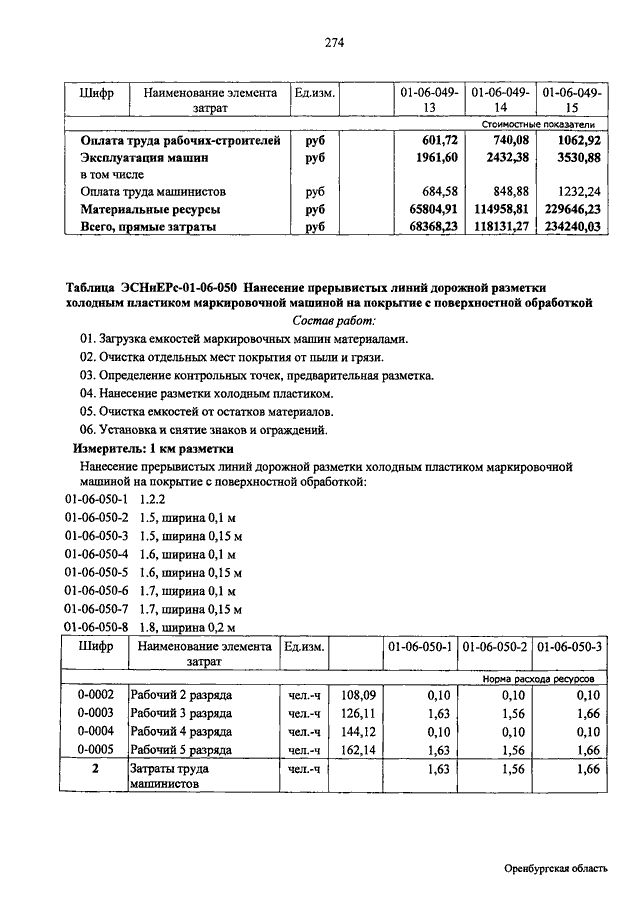 274

| Шифр | Наименование элемента затрат | Ед.изм. | | 01-06-049-13 | 01-06-049-14 | 01-06-049-15 |
|---|---|---|---|---|---|---|
| | | | | Стоимостные показатели | | |
| | Оплата труда рабочих-строителей | руб | | 601,72 | 740,08 | 1062,92 |
| | Эксплуатация машин | руб | | 1961,60 | 2432,38 | 3530,88 |
| | в том числе | | | | | |
| | Оплата труда машинистов | руб | | 684,58 | 848,88 | 1232,24 |
| | Материальные ресурсы | руб | | 65804,91 | 114958,81 | 229646,23 |
| | Всего, прямые затраты | руб | | 68368,23 | 118131,27 | 234240,03 |

Таблица ЭСНиЕРс-01-06-050 Нанесение прерывистых линий дорожной разметки холодным пластиком маркировочной машиной на покрытие с поверхностной обработкой

Состав работ:

01. Загрузка емкостей маркировочных машин материалами.

02. Очистка отдельных мест покрытия от пыли и грязи.

03. Определение контрольных точек, предварительная разметка.

04. Нанесение разметки холодным пластиком.

05. Очистка емкостей от остатков материалов.

06. Установка и снятие знаков и ограждений.

Измеритель: 1 км разметки

Нанесение прерывистых линий дорожной разметки холодным пластиком маркировочной машиной на покрытие с поверхностной обработкой:

01-06-050-1 1.2.2
01-06-050-2 1.5, ширина 0,1 м
01-06-050-3 1.5, ширина 0,15 м
01-06-050-4 1.6, ширина 0,1 м
01-06-050-5 1.6, ширина 0,15 м
01-06-050-6 1.7, ширина 0,1 м
01-06-050-7 1.7, ширина 0,15 м
01-06-050-8 1.8, ширина 0,2 м

| Шифр | Наименование элемента затрат | Ед.изм. | | 01-06-050-1 | 01-06-050-2 | 01-06-050-3 |
|---|---|---|---|---|---|---|
| | | | | Норма расхода ресурсов | | |
| 0-0002 | Рабочий 2 разряда | чел.-ч | 108,09 | 0,10 | 0,10 | 0,10 |
| 0-0003 | Рабочий 3 разряда | чел.-ч | 126,11 | 1,63 | 1,56 | 1,66 |
| 0-0004 | Рабочий 4 разряда | чел.-ч | 144,12 | 0,10 | 0,10 | 0,10 |
| 0-0005 | Рабочий 5 разряда | чел.-ч | 162,14 | 1,63 | 1,56 | 1,66 |
| 2 | Затраты труда машинистов | чел.-ч | | 1,63 | 1,56 | 1,66 |

Оренбургская область